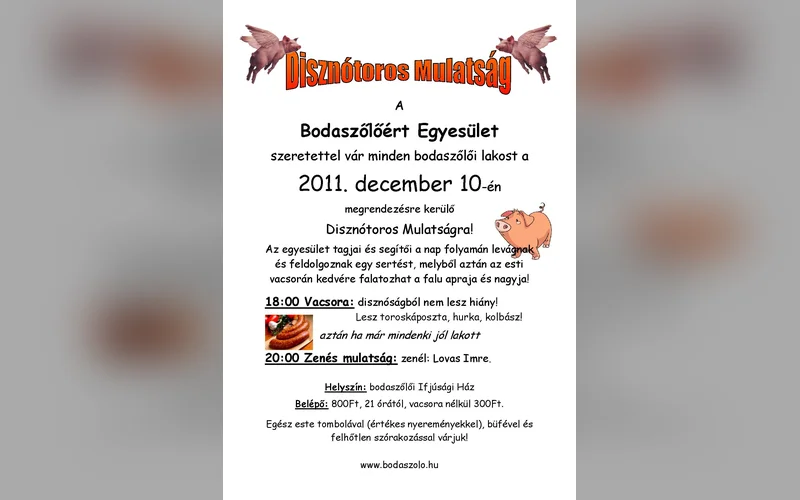 Disznótoros Mulatság

A

Bodaszőlőért Egyesület

szeretettel vár minden bodaszőlői lakost a

2011. december 10-én

megrendezésre kerülő

Disznótoros Mulatságra!

Az egyesület tagjai és segítői a nap folyamán levágnak és feldolgoznak egy sertést, melyből aztán az esti vacsorán kedvére falatozhat a falu apraja és nagyja!

18:00 Vacsora: disznóságból nem lesz hiány! Lesz toroskáposzta, hurka, kolbász!

aztán ha már mindenki jól lakott

20:00 Zenés mulatság: zenél: Lovas Imre.

Helyszín: bodaszőlői Ifjúsági Ház

Belépő: 800Ft, 21 órától, vacsora nélkül 300Ft.

Egész este tombolával (értékes nyereményekkel), büfével és felhőtlen szórakozással várjuk!

www.bodaszolo.hu